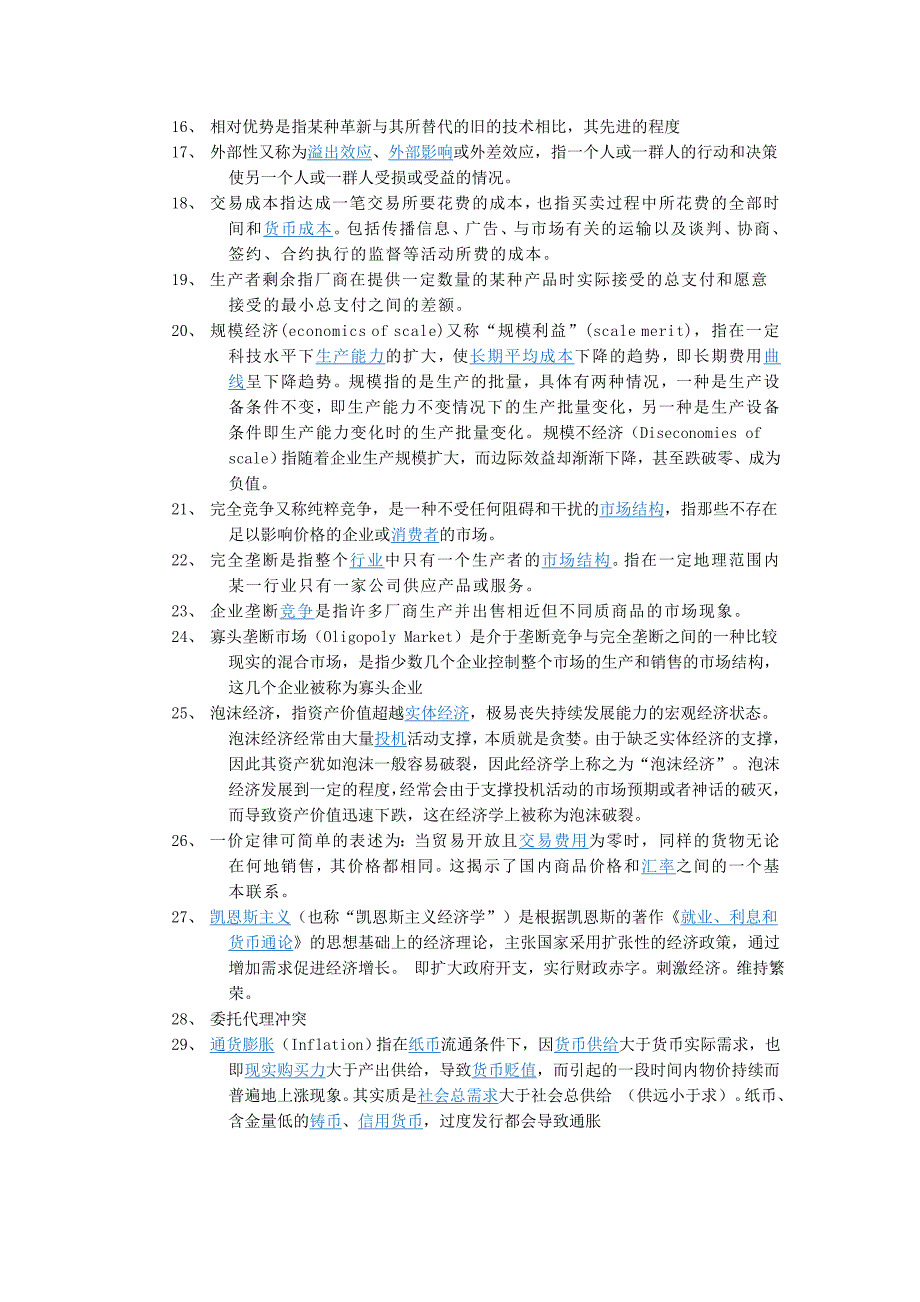 16、 相对优势是指某种革新与其所替代的旧的技术相比，其先进的程度

17、 外部性又称为溢出效应、外部影响或外差效应，指一个人或一群人的行动和决策使另一个人或一群人受损或受益的情况。

18、 交易成本指达成一笔交易所要花费的成本，也指买卖过程中所花费的全部时间和货币成本。包括传播信息、广告、与市场有关的运输以及谈判、协商、签约、合约执行的监督等活动所费的成本。

19、 生产者剩余指厂商在提供一定数量的某种产品时实际接受的总支付和愿意接受的最小总支付之间的差额。

20、 规模经济(economics of scale)又称“规模利益”(scale merit)，指在一定科技水平下生产能力的扩大，使长期平均成本下降的趋势，即长期费用曲线呈下降趋势。规模指的是生产的批量，具体有两种情况，一种是生产设备条件不变，即生产能力不变情况下的生产批量变化，另一种是生产设备条件即生产能力变化时的生产批量变化。规模不经济（Diseconomies of scale）指随着企业生产规模扩大，而边际效益却渐渐下降，甚至跌破零、成为负值。

21、 完全竞争又称纯粹竞争，是一种不受任何阻碍和干扰的市场结构，指那些不存在足以影响价格的企业或消费者的市场。

22、 完全垄断是指整个行业中只有一个生产者的市场结构。指在一定地理范围内某一行业只有一家公司供应产品或服务。

23、 企业垄断竞争是指许多厂商生产并出售相近但不同质商品的市场现象。

24、 寡头垄断市场（Oligopoly Market）是介于垄断竞争与完全垄断之间的一种比较现实的混合市场，是指少数几个企业控制整个市场的生产和销售的市场结构，这几个企业被称为寡头企业

25、 泡沫经济，指资产价值超越实体经济，极易丧失持续发展能力的宏观经济状态。泡沫经济经常由大量投机活动支撑，本质就是贪婪。由于缺乏实体经济的支撑，因此其资产犹如泡沫一般容易破裂，因此经济学上称之为“泡沫经济”。泡沫经济发展到一定的程度，经常会由于支撑投机活动的市场预期或者神话的破灭，而导致资产价值迅速下跌，这在经济学上被称为泡沫破裂。

26、 一价定律可简单的表述为：当贸易开放且交易费用为零时，同样的货物无论在何地销售，其价格都相同。这揭示了国内商品价格和汇率之间的一个基本联系。

27、 凯恩斯主义（也称“凯恩斯主义经济学”）是根据凯恩斯的著作《就业、利息和货币通论》的思想基础上的经济理论，主张国家采用扩张性的经济政策，通过增加需求促进经济增长。 即扩大政府开支，实行财政赤字。刺激经济。维持繁荣。

28、 委托代理冲突

29、 通货膨胀（Inflation）指在纸币流通条件下，因货币供给大于货币实际需求，也即现实购买力大于产出供给，导致货币贬值，而引起的一段时间内物价持续而普遍地上涨现象。其实质是社会总需求大于社会总供给 （供远小于求）。纸币、含金量低的铸币、信用货币，过度发行都会导致通胀